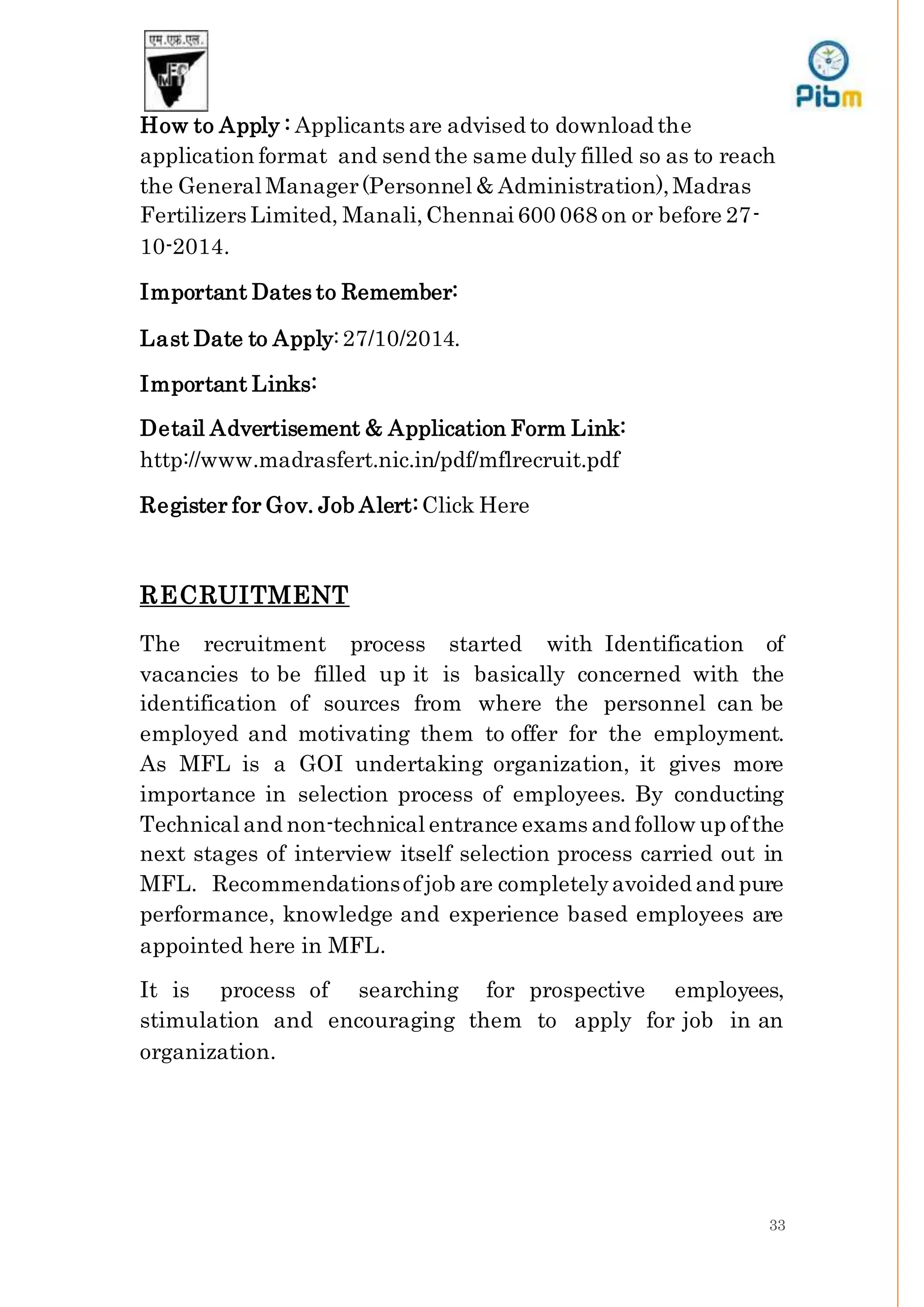 एम.एफ.एल.

MFL

Pibm

How to Apply : Applicants are advised to download the application format and send the same duly filled so as to reach the General Manager (Personnel & Administration), Madras Fertilizers Limited, Manali, Chennai 600 068 on or before 27-10-2014.

Important Dates to Remember:

Last Date to Apply: 27/10/2014.

Important Links:

Detail Advertisement & Application Form Link: http://www.madrasfert.nic.in/pdf/mflrecruit.pdf

Register for Gov. Job Alert: Click Here

RECRUITMENT

The recruitment process started with Identification of vacancies to be filled up it is basically concerned with the identification of sources from where the personnel can be employed and motivating them to offer for the employment. As MFL is a GOI undertaking organization, it gives more importance in selection process of employees. By conducting Technical and non-technical entrance exams and follow up of the next stages of interview itself selection process carried out in MFL. Recommendations of job are completely avoided and pure performance, knowledge and experience based employees are appointed here in MFL.

It is process of searching for prospective employees, stimulation and encouraging them to apply for job in an organization.

33